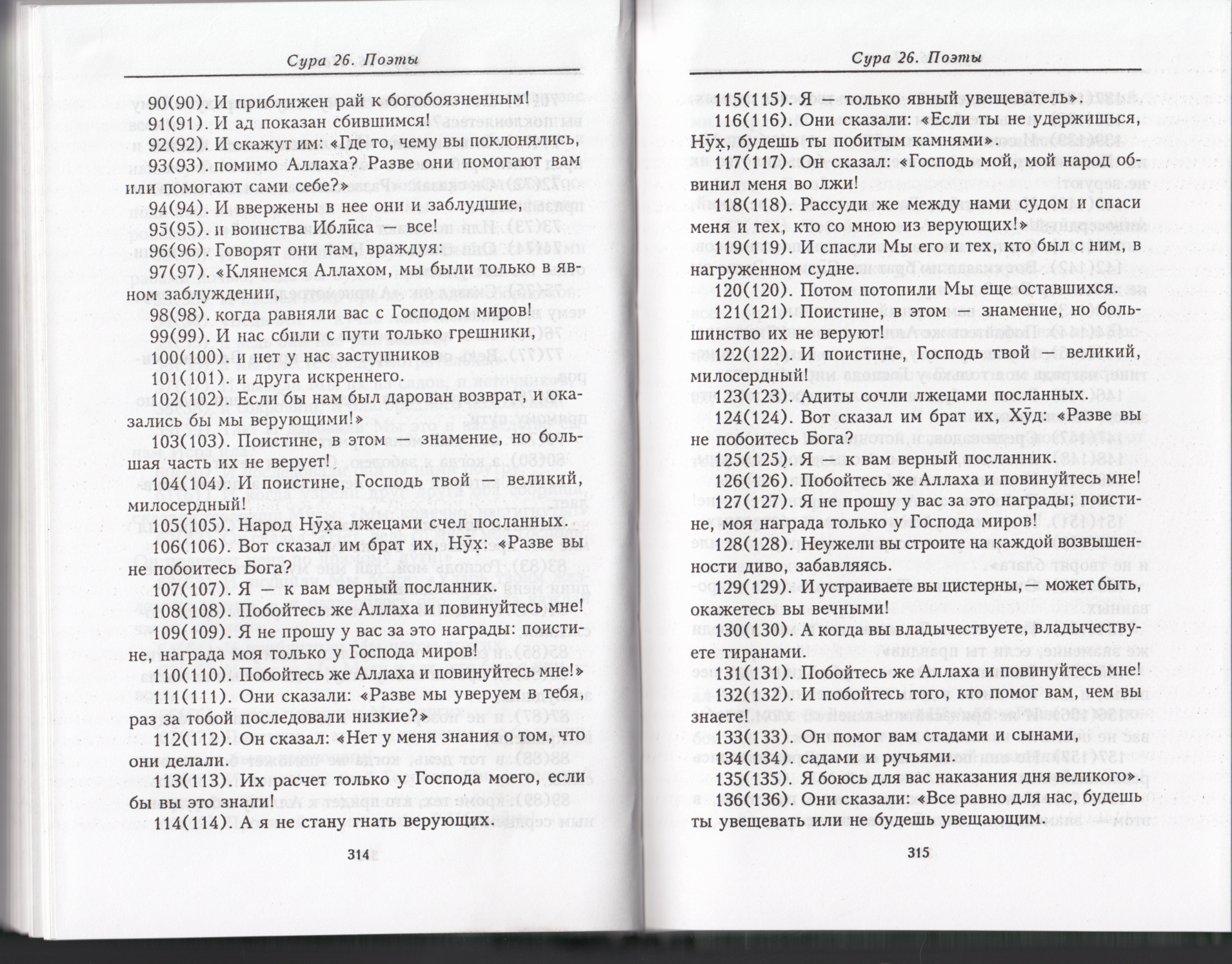 Сура 26. Поэты

90(90). И приближен рай к богобоязненным!
91(91). И ад показан сбившимся!
92(92). И скажут им: «Где то, чему вы поклонялись,
93(93). помимо Аллаха? Разве они помогают вам или помогают сами себе?»
94(94). И ввержены в нее они и заблудшие,
95(95). и воинства Иблӣса — все!
96(96). Говорят они там, враждуя:
97(97). «Клянемся Аллахом, мы были только в явном заблуждении,
98(98). когда равняли вас с Господом миров!
99(99). И нас сбили с пути только грешники,
100(100). и нет у нас заступников
101(101). и друга искреннего.
102(102). Если бы нам был дарован возврат, и оказались бы мы верующими!»
103(103). Поистине, в этом — знамение, но большая часть их не верует!
104(104). И поистине, Господь твой — великий, милосердный!
105(105). Народ Нӯха лжецами счел посланных.
106(106). Вот сказал им брат их, Нӯх: «Разве вы не побоитесь Бога?
107(107). Я — к вам верный посланник.
108(108). Побойтесь же Аллаха и повинуйтесь мне!
109(109). Я не прошу у вас за это награды: поистине, награда моя только у Господа миров!
110(110). Побойтесь же Аллаха и повинуйтесь мне!»
111(111). Они сказали: «Разве мы уверуем в тебя, раз за тобой последовали низкие?»
112(112). Он сказал: «Нет у меня знания о том, что они делали.
113(113). Их расчет только у Господа моего, если бы вы это знали!
114(114). А я не стану гнать верующих.

314

Сура 26. Поэты

115(115). Я — только явный увещеватель».
116(116). Они сказали: «Если ты не удержишься, Нӯх, будешь ты побитым камнями».
117(117). Он сказал: «Господь мой, мой народ обвинил меня во лжи!
118(118). Рассуди же между нами судом и спаси меня и тех, кто со мною из верующих!»
119(119). И спасли Мы его и тех, кто был с ним, в нагруженном судне.
120(120). Потом потопили Мы еще оставшихся.
121(121). Поистине, в этом — знамение, но большинство их не веруют!
122(122). И поистине, Господь твой — великий, милосердный!
123(123). Адиты сочли лжецами посланных.
124(124). Вот сказал им брат их, Хӯд: «Разве вы не побоитесь Бога?
125(125). Я — к вам верный посланник.
126(126). Побойтесь же Аллаха и повинуйтесь мне!
127(127). Я не прошу у вас за это награды; поистине, моя награда только у Господа миров!
128(128). Неужели вы строите на каждой возвышенности диво, забавляясь.
129(129). И устраиваете вы цистерны, — может быть, окажетесь вы вечными!
130(130). А когда вы владычествуете, владычествуете тиранами.
131(131). Побойтесь же Аллаха и повинуйтесь мне!
132(132). И побойтесь того, кто помог вам, чем вы знаете!
133(133). Он помог вам стадами и сынами,
134(134). садами и ручьями.
135(135). Я боюсь для вас наказания дня великого».
136(136). Они сказали: «Все равно для нас, будешь ты увещевать или не будешь увещающим.

315